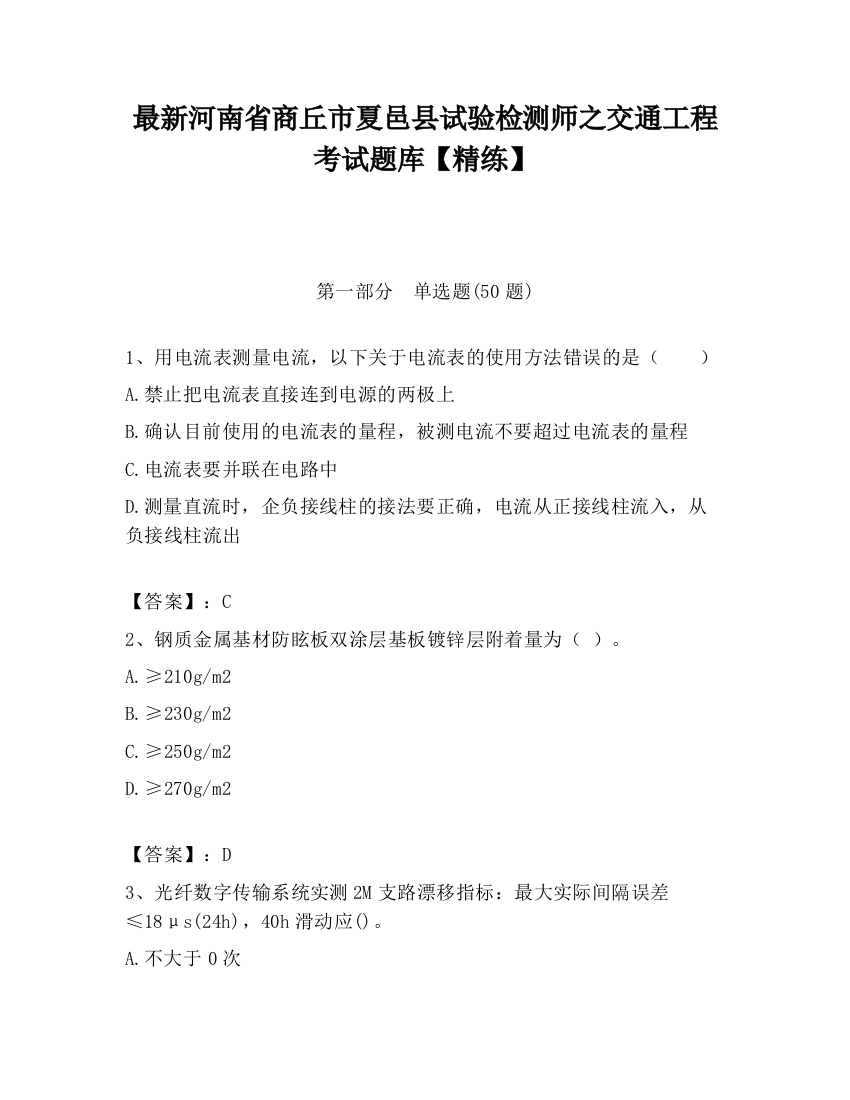 最新河南省商丘市夏邑县试验检测师之交通工程考试题库【精练】

第一部分　单选题(50 题)

1、用电流表测量电流，以下关于电流表的使用方法错误的是（　　）

A.禁止把电流表直接连到电源的两极上

B.确认目前使用的电流表的量程，被测电流不要超过电流表的量程

C.电流表要并联在电路中

D.测量直流时，企负接线柱的接法要正确，电流从正接线柱流入，从负接线柱流出

【答案】：C

2、钢质金属基材防眩板双涂层基板镀锌层附着量为（ ）。

A.≥210g/m2

B.≥230g/m2

C.≥250g/m2

D.≥270g/m2

【答案】：D

3、光纤数字传输系统实测 2M 支路漂移指标：最大实际间隔误差≤18μs(24h)，40h 滑动应()。

A.不大于 0 次